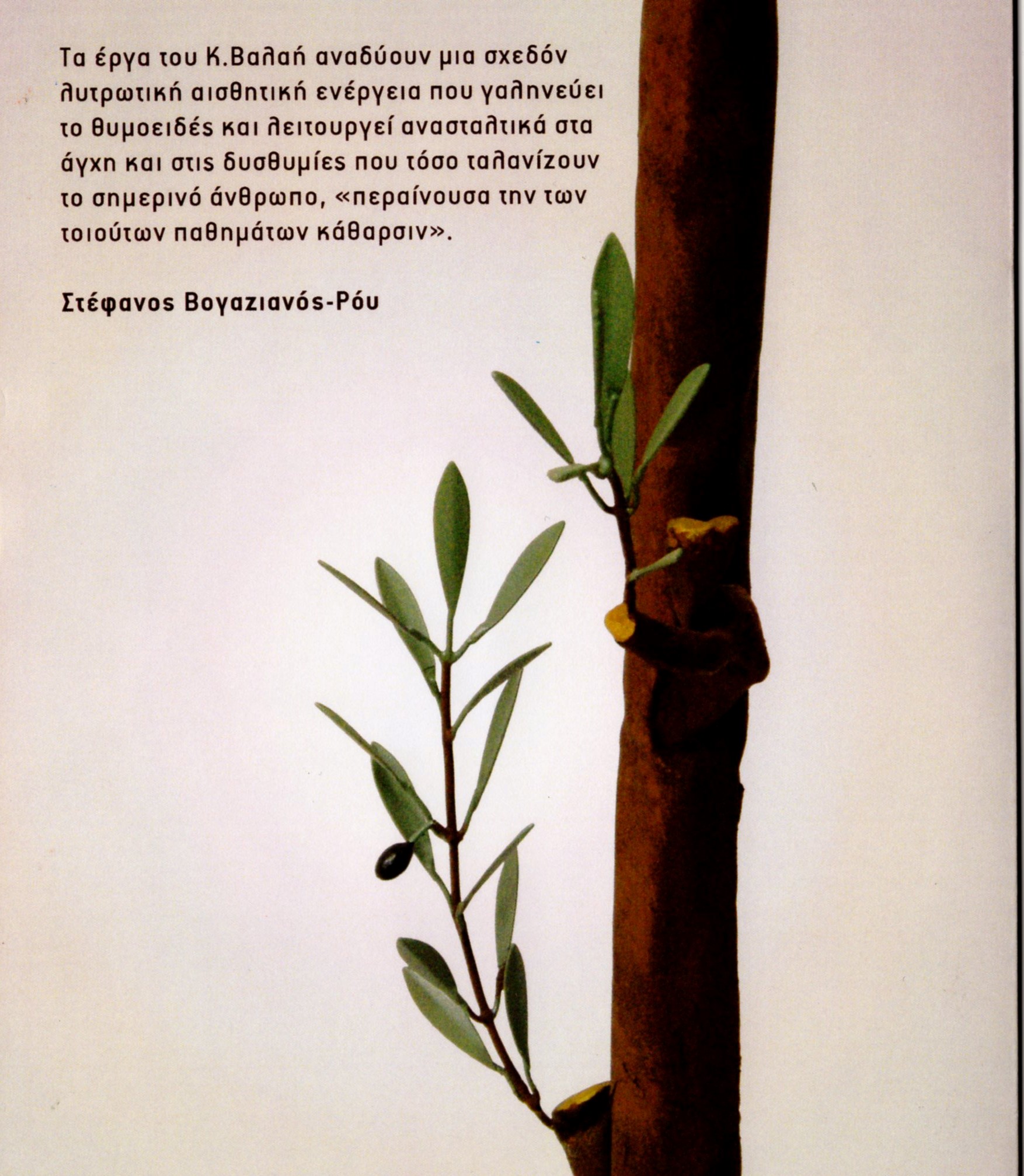 Τα έργα του Κ.Βαλαή αναδύουν μια σχεδόν λυτρωτική αισθητική ενέργεια που γαληνεύει το θυμοειδές και λειτουργεί ανασταλτικά στα άγχη και στις δυσθυμίες που τόσο ταλανίζουν το σημερινό άνθρωπο, «περαίνουσα την των τοιούτων παθημάτων κάθαρσιν».

Στέφανος Βογαζιανός-Ρόυ